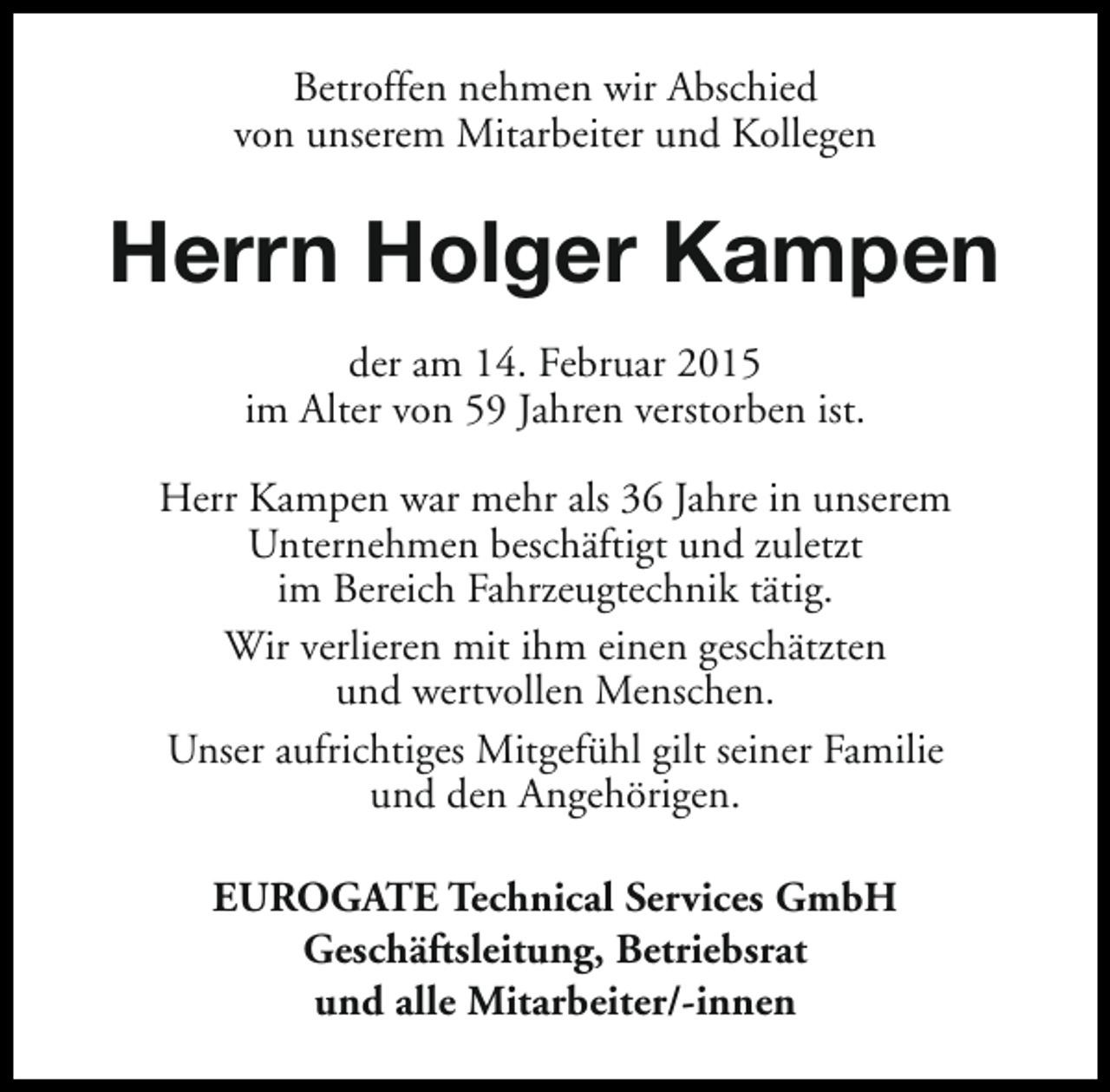 Betroffen nehmen wir Abschied
von unserem Mitarbeiter und Kollegen

Herrn Holger Kampen

der am 14. Februar 2015
im Alter von 59 Jahren verstorben ist.

Herr Kampen war mehr als 36 Jahre in unserem Unternehmen beschäftigt und zuletzt im Bereich Fahrzeugtechnik tätig.

Wir verlieren mit ihm einen geschätzten und wertvollen Menschen.

Unser aufrichtiges Mitgefühl gilt seiner Familie und den Angehörigen.

EUROGATE Technical Services GmbH
Geschäftsleitung, Betriebsrat
und alle Mitarbeiter/-innen